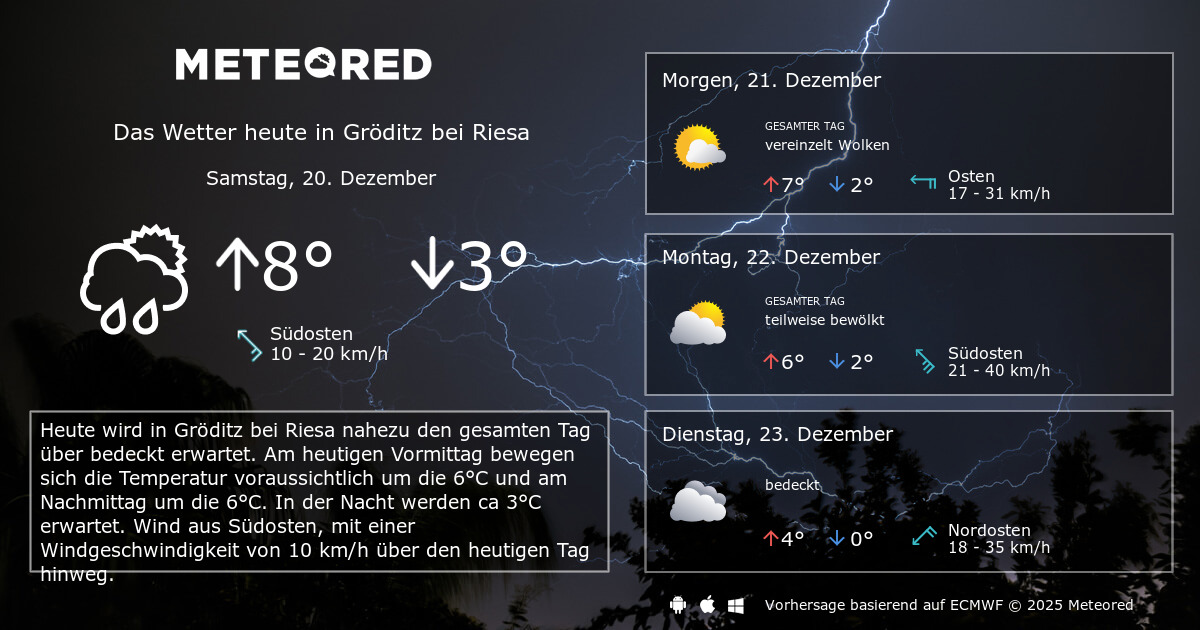 METEORED

Das Wetter heute in Gröditz bei Riesa

Samstag, 20. Dezember

↑8°

↓3°

Südosten
10 - 20 km/h

Heute wird in Gröditz bei Riesa nahezu den gesamten Tag über bedeckt erwartet. Am heutigen Vormittag bewegen sich die Temperatur voraussichtlich um die 6°C und am Nachmittag um die 6°C. In der Nacht werden ca 3°C erwartet. Wind aus Südosten, mit einer Windgeschwindigkeit von 10 km/h über den heutigen Tag hinweg.

Morgen, 21. Dezember

GESAMTER TAG
vereinzelt Wolken

↑7°

↓2°

Osten
17 - 31 km/h

Montag, 22. Dezember

GESAMTER TAG
teilweise bewölkt

↑6°

↓2°

Südosten
21 - 40 km/h

Dienstag, 23. Dezember

bedeckt

↑4°

↓0°

Nordosten
18 - 35 km/h

Vorhersage basierend auf ECMWF © 2025 Meteored